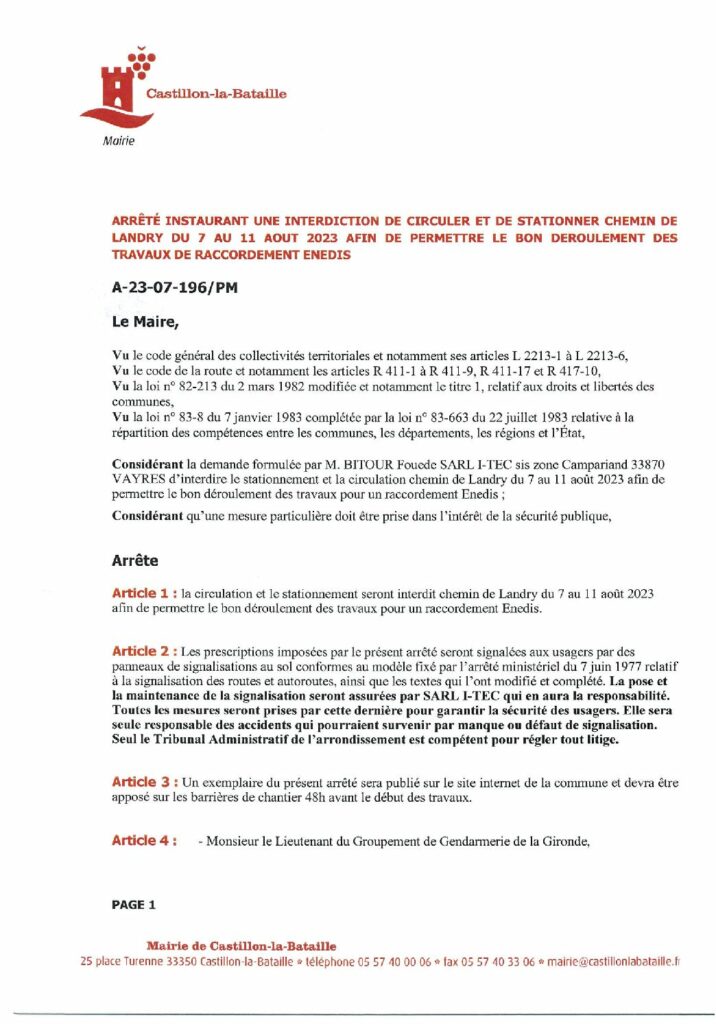 Castillon-la-Bataille

Mairie

ARRÊTÉ INSTAURANT UNE INTERDICTION DE CIRCULER ET DE STATIONNER CHEMIN DE LANDRY DU 7 AU 11 AOUT 2023 AFIN DE PERMETTRE LE BON DEROULEMENT DES TRAVAUX DE RACCORDEMENT ENEDIS

A-23-07-196/PM

Le Maire,

Vu le code général des collectivités territoriales et notamment ses articles L 2213-1 à L 2213-6,
Vu le code de la route et notamment les articles R 411-1 à R 411-9, R 411-17 et R 417-10,
Vu la loi n° 82-213 du 2 mars 1982 modifiée et notamment le titre 1, relatif aux droits et libertés des communes,
Vu la loi n° 83-8 du 7 janvier 1983 complétée par la loi n° 83-663 du 22 juillet 1983 relative à la répartition des compétences entre les communes, les départements, les régions et l'État,

Considérant la demande formulée par M. BITOUR Fouede SARL I-TEC sis zone Campariand 33870 VAYRES d'interdire le stationnement et la circulation chemin de Landry du 7 au 11 août 2023 afin de permettre le bon déroulement des travaux pour un raccordement Enedis ;

Considérant qu'une mesure particulière doit être prise dans l'intérêt de la sécurité publique,

Arrête

Article 1 : la circulation et le stationnement seront interdit chemin de Landry du 7 au 11 août 2023 afin de permettre le bon déroulement des travaux pour un raccordement Enedis.

Article 2 : Les prescriptions imposées par le présent arrêté seront signalées aux usagers par des panneaux de signalisations au sol conformes au modèle fixé par l'arrêté ministériel du 7 juin 1977 relatif à la signalisation des routes et autoroutes, ainsi que les textes qui l'ont modifié et complété. La pose et la maintenance de la signalisation seront assurées par SARL I-TEC qui en aura la responsabilité. Toutes les mesures seront prises par cette dernière pour garantir la sécurité des usagers. Elle sera seule responsable des accidents qui pourraient survenir par manque ou défaut de signalisation. Seul le Tribunal Administratif de l'arrondissement est compétent pour régler tout litige.

Article 3 : Un exemplaire du présent arrêté sera publié sur le site internet de la commune et devra être apposé sur les barrières de chantier 48h avant le début des travaux.

Article 4 : - Monsieur le Lieutenant du Groupement de Gendarmerie de la Gironde,

PAGE 1

Mairie de Castillon-la-Bataille
25 place Turenne 33350 Castillon-la-Bataille • téléphone 05 57 40 00 06 • fax 05 57 40 33 06 • mairie@castillonlabataille.fr